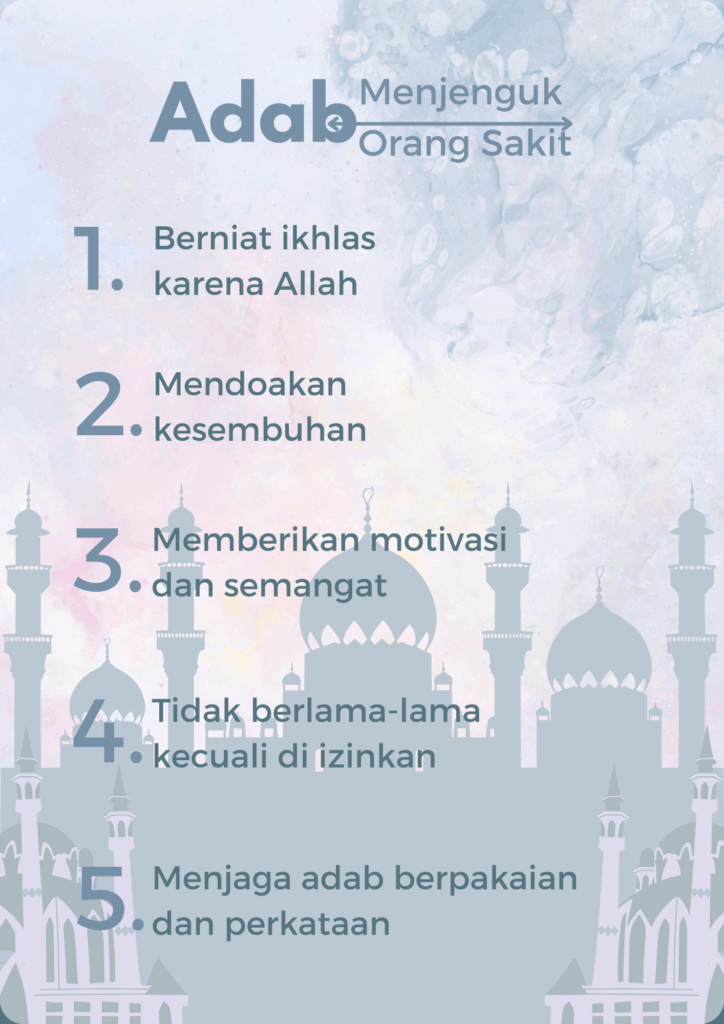 Adab Menjenguk Orang Sakit

1. Berniat ikhlas karena Allah

2. Mendoakan kesembuhan

3. Memberikan motivasi dan semangat

4. Tidak berlama-lama kecuali di izinkan

5. Menjaga adab berpakaian dan perkataan